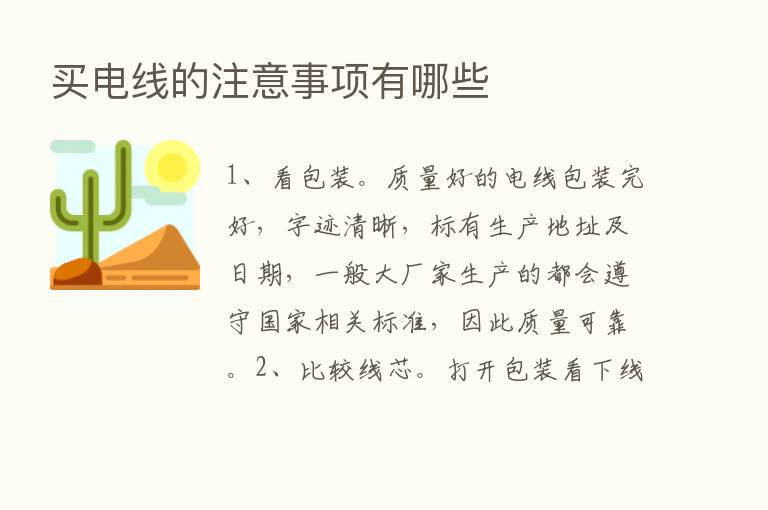 买电线的注意事项有哪些

1、看包装。质量好的电线包装完好，字迹清晰，标有生产地址及日期，一般大厂家生产的都会遵守国家相关标准，因此质量可靠。2、比较线芯。打开包装看下线